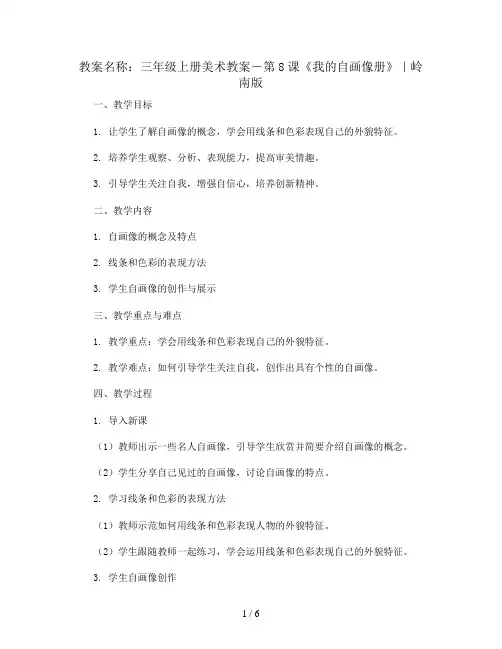 教案名称：三年级上册美术教案－第8课《我的自画像册》｜岭南版

一、教学目标

1. 让学生了解自画像的概念，学会用线条和色彩表现自己的外貌特征。

2. 培养学生观察、分析、表现能力，提高审美情趣。

3. 引导学生关注自我，增强自信心，培养创新精神。

二、教学内容

1. 自画像的概念及特点

2. 线条和色彩的表现方法

3. 学生自画像的创作与展示

三、教学重点与难点

1. 教学重点：学会用线条和色彩表现自己的外貌特征。

2. 教学难点：如何引导学生关注自我，创作出具有个性的自画像。

四、教学过程

1. 导入新课

（1）教师出示一些名人自画像，引导学生欣赏并简要介绍自画像的概念。

（2）学生分享自己见过的自画像，讨论自画像的特点。

2. 学习线条和色彩的表现方法

（1）教师示范如何用线条和色彩表现人物的外貌特征。

（2）学生跟随教师一起练习，学会运用线条和色彩表现自己的外貌特征。

3. 学生自画像创作

1 / 6